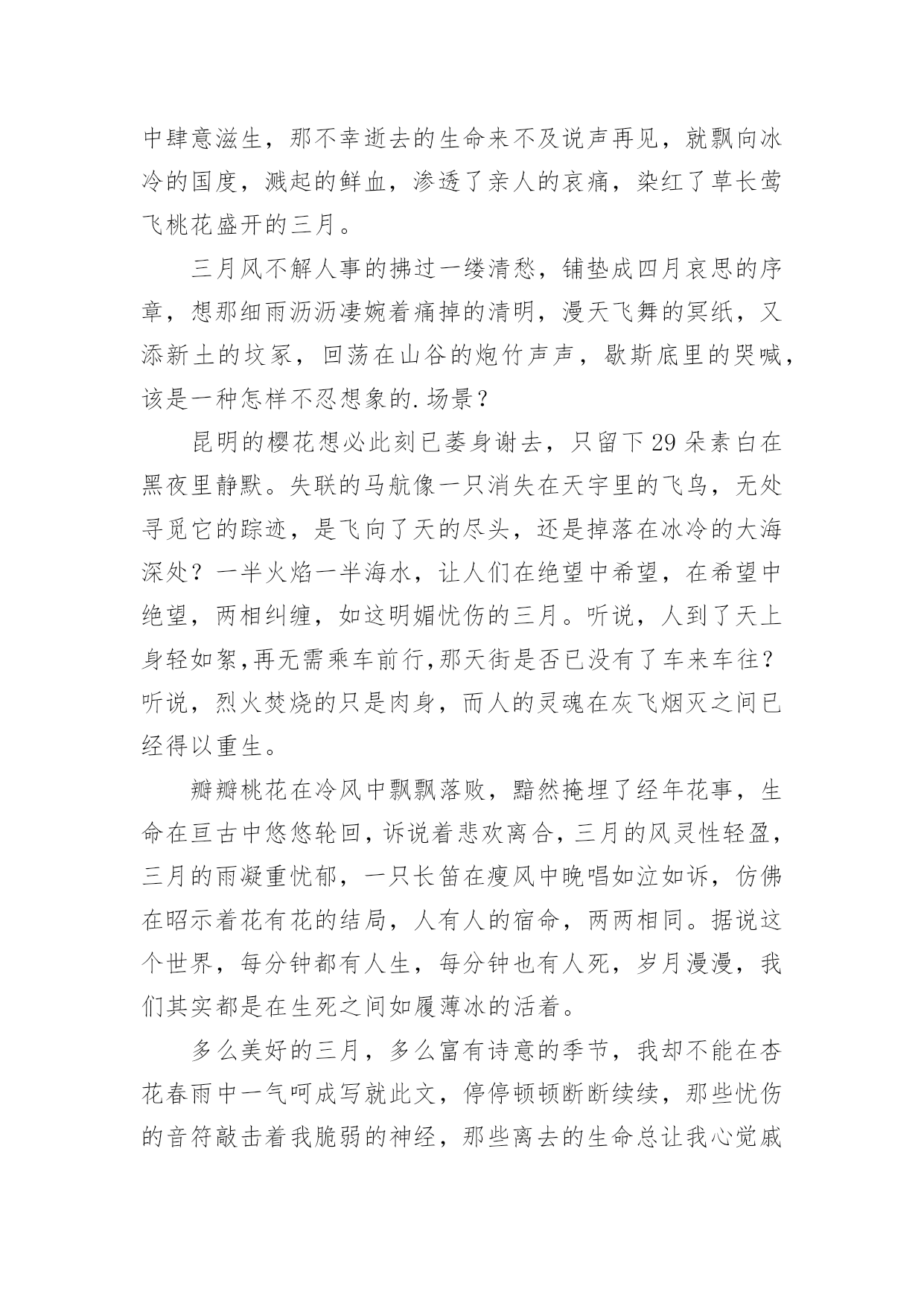 中肆意滋生，那不幸逝去的生命来不及说声再见，就飘向冰冷的国度，溅起的鲜血，渗透了亲人的哀痛，染红了草长莺飞桃花盛开的三月。

三月风不解人事的拂过一缕清愁，铺垫成四月哀思的序章，想那细雨沥沥凄婉着痛掉的清明，漫天飞舞的冥纸，又添新土的坟冢，回荡在山谷的炮竹声声，歇斯底里的哭喊，该是一种怎样不忍想象的.场景？

昆明的樱花想必此刻已萎身谢去，只留下29朵素白在黑夜里静默。失联的马航像一只消失在天宇里的飞鸟，无处寻觅它的踪迹，是飞向了天的尽头，还是掉落在冰冷的大海深处？一半火焰一半海水，让人们在绝望中希望，在希望中绝望，两相纠缠，如这明媚忧伤的三月。听说，人到了天上身轻如絮,再无需乘车前行,那天街是否已没有了车来车往？听说，烈火焚烧的只是肉身，而人的灵魂在灰飞烟灭之间已经得以重生。

瓣瓣桃花在冷风中飘飘落败，黯然掩埋了经年花事，生命在亘古中悠悠轮回，诉说着悲欢离合，三月的风灵性轻盈，三月的雨凝重忧郁，一只长笛在瘦风中晚唱如泣如诉，仿佛在昭示着花有花的结局，人有人的宿命，两两相同。据说这个世界，每分钟都有人生，每分钟也有人死，岁月漫漫，我们其实都是在生死之间如履薄冰的活着。

多么美好的三月，多么富有诗意的季节，我却不能在杏花春雨中一气呵成写就此文，停停顿顿断断续续，那些忧伤的音符敲击着我脆弱的神经，那些离去的生命总让我心觉戚